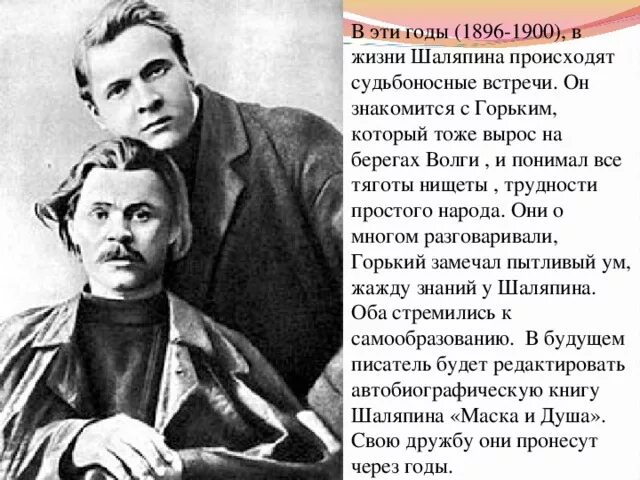 В эти годы (1896-1900), в жизни Шаляпина происходят судьбоносные встречи. Он знакомится с Горьким, который тоже вырос на берегах Волги , и понимал все тяготы нищеты , трудности простого народа. Они о многом разговаривали, Горький замечал пытливый ум, жажду знаний у Шаляпина. Оба стремились к самообразованию. В будущем писатель будет редактировать автобиографическую книгу Шаляпина «Маска и Душа». Свою дружбу они пронесут через годы.